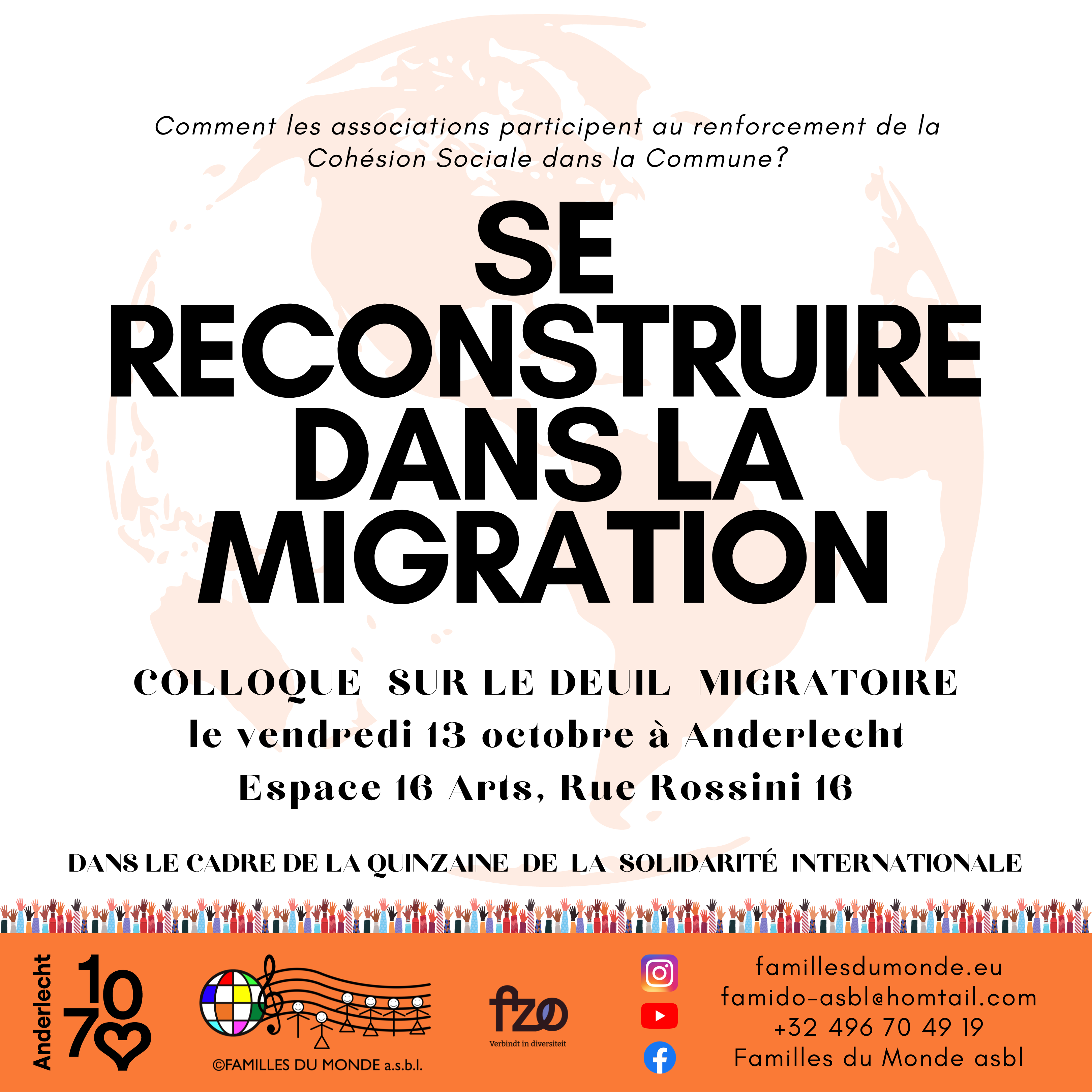 Comment les associations participent au renforcement de la Cohésion Sociale dans la Commune?

SE RECONSTRUIRE DANS LA MIGRATION

COLLOQUE SUR LE DEUIL MIGRATOIRE
le vendredi 13 octobre à Anderlecht
Espace 16 Arts, Rue Rossini 16

DANS LE CADRE DE LA QUINZAINE DE LA SOLIDARITÉ INTERNATIONALE

Anderlecht 1070

©FAMILLES DU MONDE a.s.b.l.

fzo
Verbindt in diversiteit

famillesdumonde.eu
famido-asbl@homtail.com
+32 496 70 49 19
Familles du Monde asbl